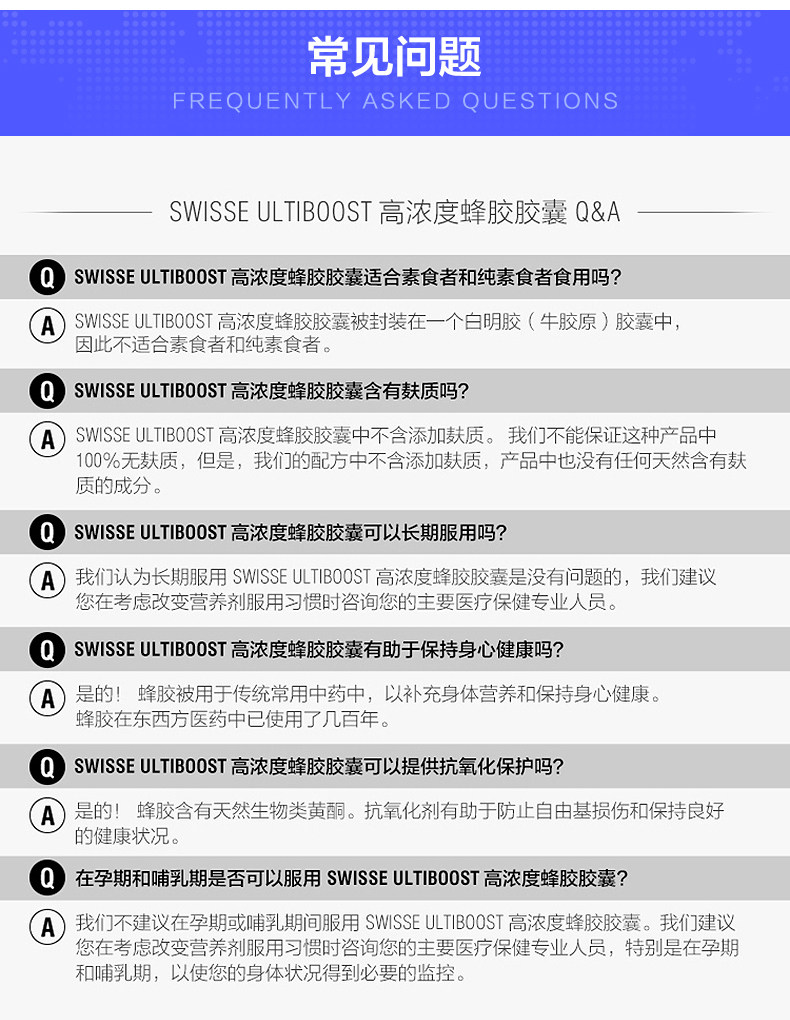 常见问题
FREQUENTLY ASKED QUESTIONS

SWISSE ULTIBOOST 高浓度蜂胶胶囊 Q&A

Q SWISSE ULTIBOOST 高浓度蜂胶胶囊适合素食者和纯素食者食用吗?

A SWISSE ULTIBOOST 高浓度蜂胶胶囊被封装在一个白明胶（牛胶原）胶囊中，因此不适合素食者和纯素食者。

Q SWISSE ULTIBOOST 高浓度蜂胶胶囊含有麸质吗?

A SWISSE ULTIBOOST 高浓度蜂胶胶囊中不含添加麸质。 我们不能保证这种产品中100%无麸质，但是，我们的配方中不含添加麸质，产品中也没有任何天然含有麸质的成分。

Q SWISSE ULTIBOOST 高浓度蜂胶胶囊可以长期服用吗?

A 我们认为长期服用 SWISSE ULTIBOOST 高浓度蜂胶胶囊是没有问题的，我们建议您在考虑改变营养剂服用习惯时咨询您的主要医疗保健专业人员。

Q SWISSE ULTIBOOST 高浓度蜂胶胶囊有助于保持身心健康吗?

A 是的！ 蜂胶被用于传统常用中药中，以补充身体营养和保持身心健康。蜂胶在东西方医药中已使用了几百年。

Q SWISSE ULTIBOOST 高浓度蜂胶胶囊可以提供抗氧化保护吗?

A 是的！ 蜂胶含有天然生物类黄酮。抗氧化剂有助于防止自由基损伤和保持良好的健康状况。

Q 在孕期和哺乳期是否可以服用 SWISSE ULTIBOOST 高浓度蜂胶胶囊?

A 我们不建议在孕期或哺乳期间服用 SWISSE ULTIBOOST 高浓度蜂胶胶囊。我们建议您在考虑改变营养剂服用习惯时咨询您的主要医疗保健专业人员，特别是在孕期和哺乳期，以使您的身体状况得到必要的监控。